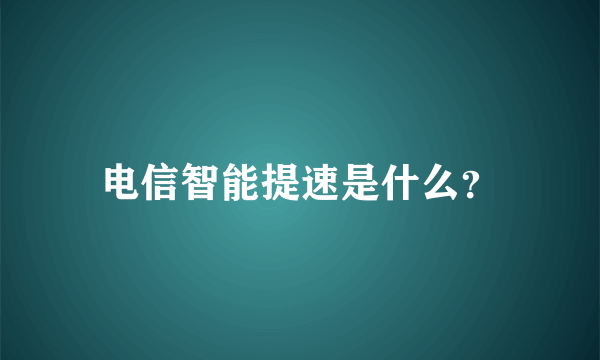 电信智能提速是什么?